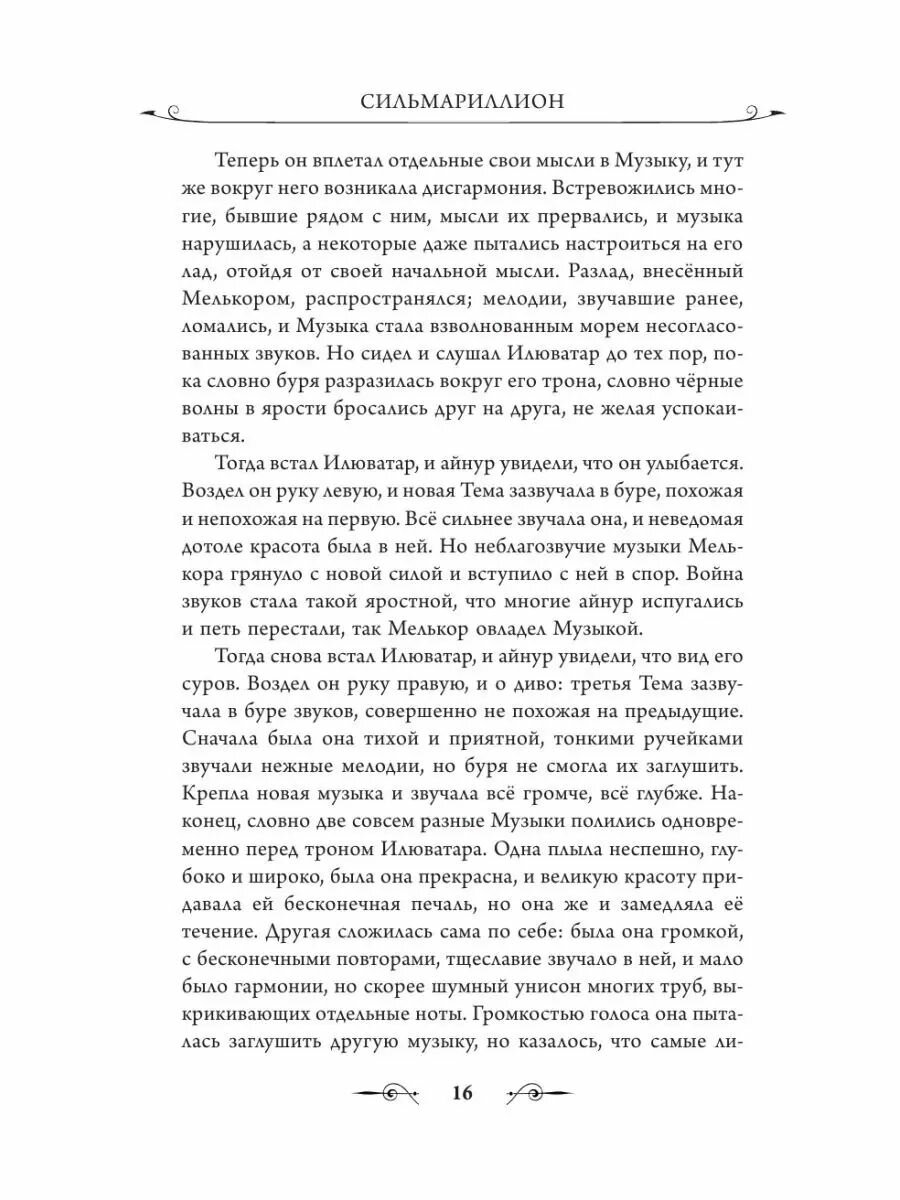 СИЛЬМАРИЛЛИОН

Теперь он вплетал отдельные свои мысли в Музыку, и тут же вокруг него возникала дисгармония. Встревожились многие, бывшие рядом с ним, мысли их прервались, и музыка нарушилась, а некоторые даже пытались настроиться на его лад, отойдя от своей начальной мысли. Разлад, внесённый Мелькором, распространялся; мелодии, звучавшие ранее, ломались, и Музыка стала взволнованным морем несогласованных звуков. Но сидел и слушал Илюватар до тех пор, пока словно буря разразилась вокруг его трона, словно чёрные волны в ярости бросались друг на друга, не желая успокаиваться.

Тогда встал Илюватар, и айнур увидели, что он улыбается. Воздел он руку левую, и новая Тема зазвучала в буре, похожая и непохожая на первую. Всё сильнее звучала она, и неведомая дотоле красота была в ней. Но неблагозвучие музыки Мелькора грянуло с новой силой и вступило с ней в спор. Война звуков стала такой яростной, что многие айнур испугались и петь перестали, так Мелькор овладел Музыкой.

Тогда снова встал Илюватар, и айнур увидели, что вид его суров. Воздел он руку правую, и о диво: третья Тема зазвучала в буре звуков, совершенно не похожая на предыдущие. Сначала была она тихой и приятной, тонкими ручейками звучали нежные мелодии, но буря не смогла их заглушить. Крепла новая музыка и звучала всё громче, всё глубже. Наконец, словно две совсем разные Музыки полились одновременно перед троном Илюватара. Одна плыла неспешно, глубоко и широко, была она прекрасна, и великую красоту придавала ей бесконечная печаль, но она же и замедляла её течение. Другая сложилась сама по себе: была она громкой, с бесконечными повторами, тщеславие звучало в ней, и мало было гармонии, но скорее шумный унисон многих труб, выкрикивающих отдельные ноты. Громкостью голоса она пыталась заглушить другую музыку, но казалось, что самые ли-

16